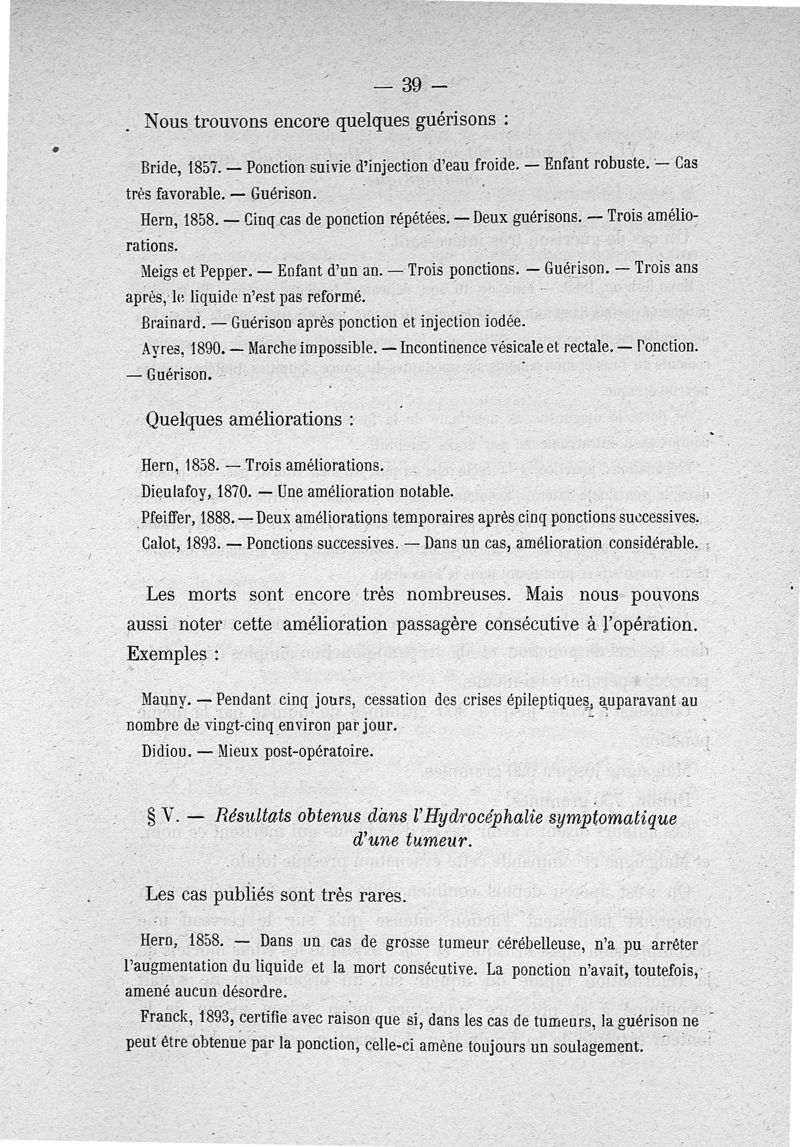 — 39 —

Nous trouvons encore quelques guérisons :

Bride, 1857. — Ponction suivie d'injection d'eau froide. — Enfant robuste. — Cas très favorable. — Guérison.

Hern, 1858. — Cinq cas de ponction répétées. — Deux guérisons. — Trois améliorations.

Meigs et Pepper. — Enfant d'un an. — Trois ponctions. — Guérison. — Trois ans après, le liquide n'est pas reformé.

Brainard. — Guérison après ponction et injection iodée.

Ayres, 1890. — Marche impossible. — Incontinence vésicale et rectale. — Ponction. — Guérison.

Quelques améliorations :

Hern, 1858. — Trois améliorations.

Dieulafoy, 1870. — Une amélioration notable.

Pfeiffer, 1888. — Deux améliorations temporaires après cinq ponctions successives.

Calot, 1893. — Ponctions successives. — Dans un cas, amélioration considérable.

Les morts sont encore très nombreuses. Mais nous pouvons aussi noter cette amélioration passagère consécutive à l'opération. Exemples :

Mauny. — Pendant cinq jours, cessation des crises épileptiques, auparavant au nombre de vingt-cinq environ par jour.

Didiou. — Mieux post-opératoire.

§ V. — Résultats obtenus dans l'Hydrocéphalie symptomatique d'une tumeur.

Les cas publiés sont très rares.

Hern, 1858. — Dans un cas de grosse tumeur cérébelleuse, n'a pu arrêter l'augmentation du liquide et la mort consécutive. La ponction n'avait, toutefois, amené aucun désordre.

Franck, 1893, certifie avec raison que si, dans les cas de tumeurs, la guérison ne peut être obtenue par la ponction, celle-ci amène toujours un soulagement.